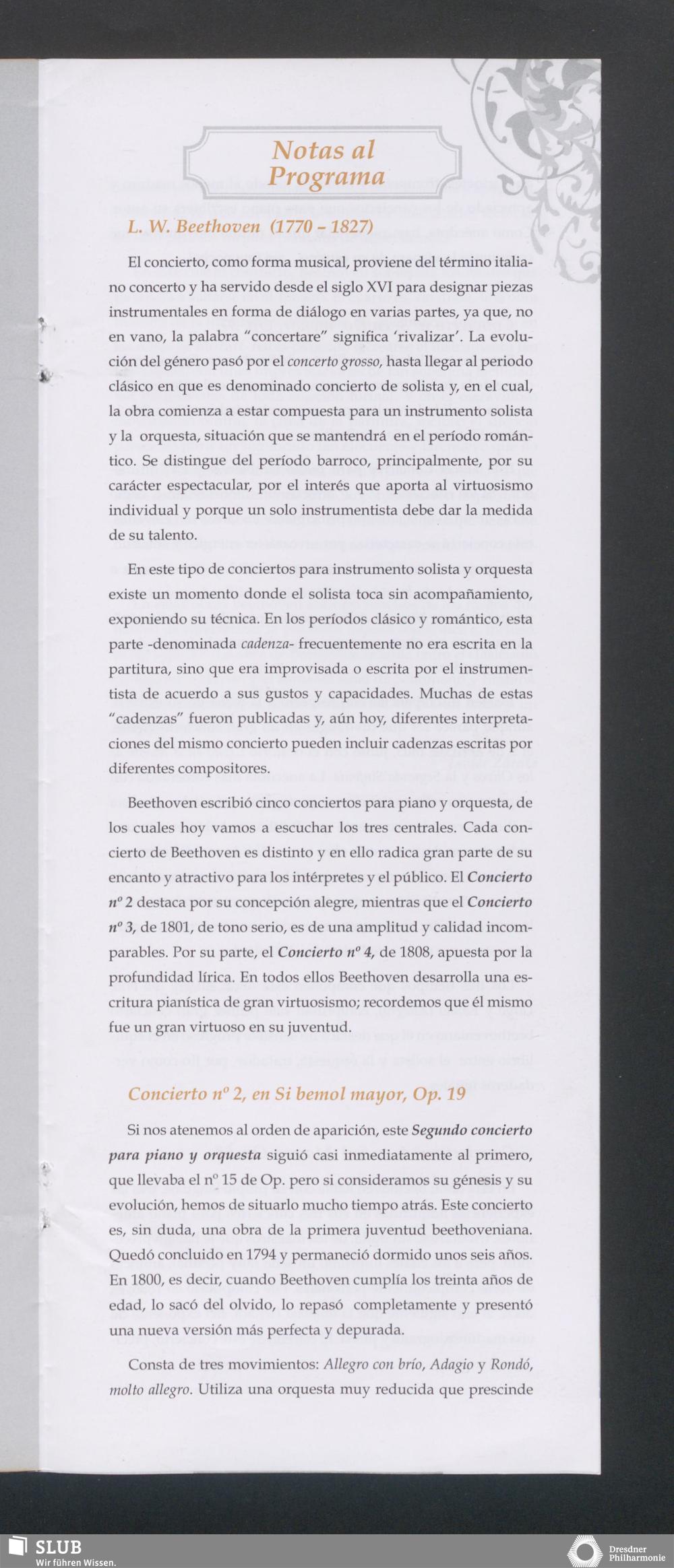 Notas al Programa

L. W. Beethoven (1770 - 1827)

El concierto, como forma musical, proviene del término italiano concerto y ha servido desde el siglo XVI para designar piezas instrumentales en forma de diálogo en varias partes, ya que, no en vano, la palabra "concertare" significa 'rivalizar'. La evolución del género pasó por el concerto grosso, hasta llegar al periodo clásico en que es denominado concierto de solista y, en el cual, la obra comienza a estar compuesta para un instrumento solista y la orquesta, situación que se mantendrá en el período romántico. Se distingue del período barroco, principalmente, por su carácter espectacular, por el interés que aporta al virtuosismo individual y porque un solo instrumentista debe dar la medida de su talento.

En este tipo de conciertos para instrumento solista y orquesta existe un momento donde el solista toca sin acompañamiento, exponiendo su técnica. En los períodos clásico y romántico, esta parte -denominada cadenza- frecuentemente no era escrita en la partitura, sino que era improvisada o escrita por el instrumentista de acuerdo a sus gustos y capacidades. Muchas de estas "cadenzas" fueron publicadas y, aún hoy, diferentes interpretaciones del mismo concierto pueden incluir cadenzas escritas por diferentes compositores.

Beethoven escribió cinco conciertos para piano y orquesta, de los cuales hoy vamos a escuchar los tres centrales. Cada concierto de Beethoven es distinto y en ello radica gran parte de su encanto y atractivo para los intérpretes y el público. El Concierto nº 2 destaca por su concepción alegre, mientras que el Concierto nº 3, de 1801, de tono serio, es de una amplitud y calidad incomparables. Por su parte, el Concierto nº 4, de 1808, apuesta por la profundidad lírica. En todos ellos Beethoven desarrolla una escritura pianística de gran virtuosismo; recordemos que él mismo fue un gran virtuoso en su juventud.

Concierto nº 2, en Si bemol mayor, Op. 19

Si nos atenemos al orden de aparición, este Segundo concierto para piano y orquesta siguió casi inmediatamente al primero, que llevaba el nº 15 de Op. pero si consideramos su génesis y su evolución, hemos de situarlo mucho tiempo atrás. Este concierto es, sin duda, una obra de la primera juventud beethoveniana. Quedó concluido en 1794 y permaneció dormido unos seis años. En 1800, es decir, cuando Beethoven cumplía los treinta años de edad, lo sacó del olvido, lo repasó completamente y presentó una nueva versión más perfecta y depurada.

Consta de tres movimientos: Allegro con brío, Adagio y Rondó, molto allegro. Utiliza una orquesta muy reducida que prescinde

SLUB
Wir führen Wissen.

Dresdner Philharmonie